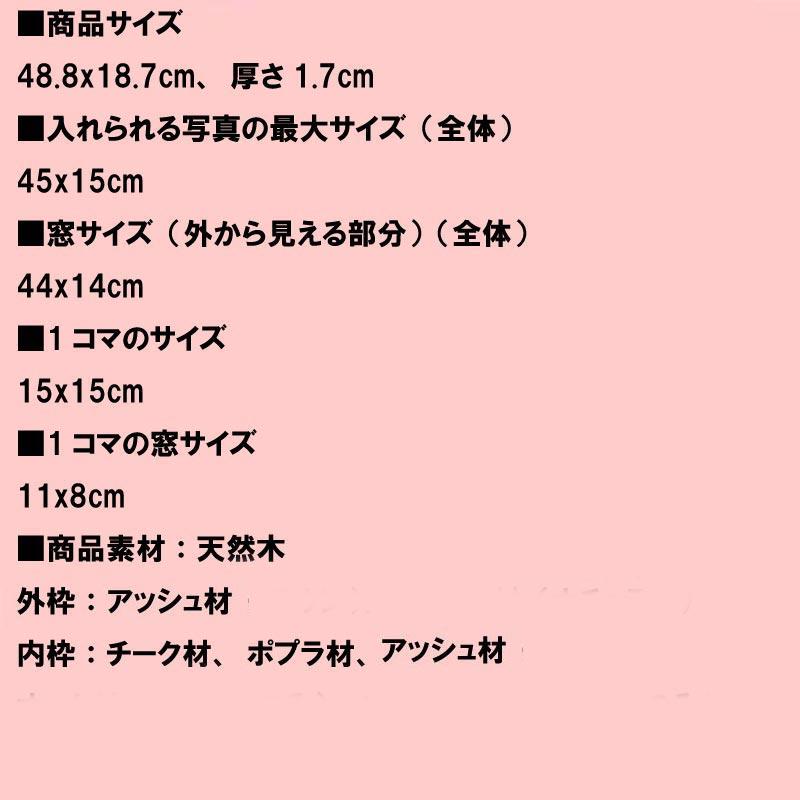 ■商品サイズ

48.8x18.7cm、 厚さ 1.7cm

■入れられる写真の最大サイズ（全体）

45x15cm

■窓サイズ（外から見える部分）（全体）

44x14cm

■1 コマのサイズ

15x15cm

■1 コマの窓サイズ

11x8cm

■商品素材：天然木

外枠：アッシュ材

内枠：チーク材、 ポプラ材、アッシュ材